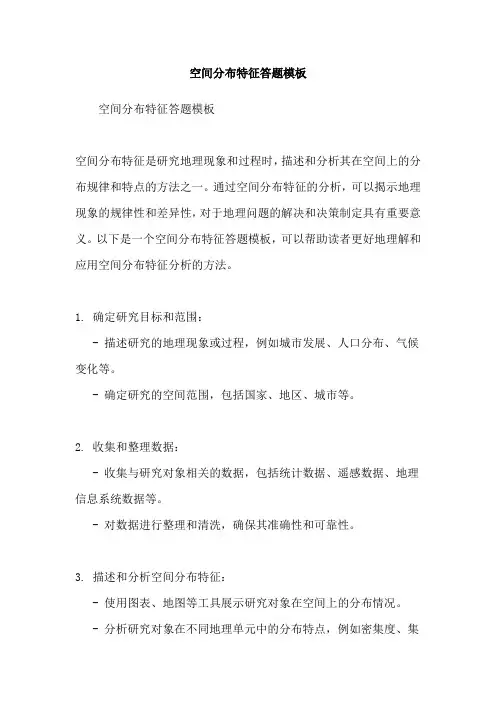 空间分布特征答题模板

空间分布特征答题模板

空间分布特征是研究地理现象和过程时，描述和分析其在空间上的分布规律和特点的方法之一。通过空间分布特征的分析，可以揭示地理现象的规律性和差异性，对于地理问题的解决和决策制定具有重要意义。以下是一个空间分布特征答题模板，可以帮助读者更好地理解和应用空间分布特征分析的方法。

1. 确定研究目标和范围：

- 描述研究的地理现象或过程，例如城市发展、人口分布、气候变化等。

- 确定研究的空间范围，包括国家、地区、城市等。

2. 收集和整理数据：

- 收集与研究对象相关的数据，包括统计数据、遥感数据、地理信息系统数据等。

- 对数据进行整理和清洗，确保其准确性和可靠性。

3. 描述和分析空间分布特征：

- 使用图表、地图等工具展示研究对象在空间上的分布情况。

- 分析研究对象在不同地理单元中的分布特点，例如密集度、集